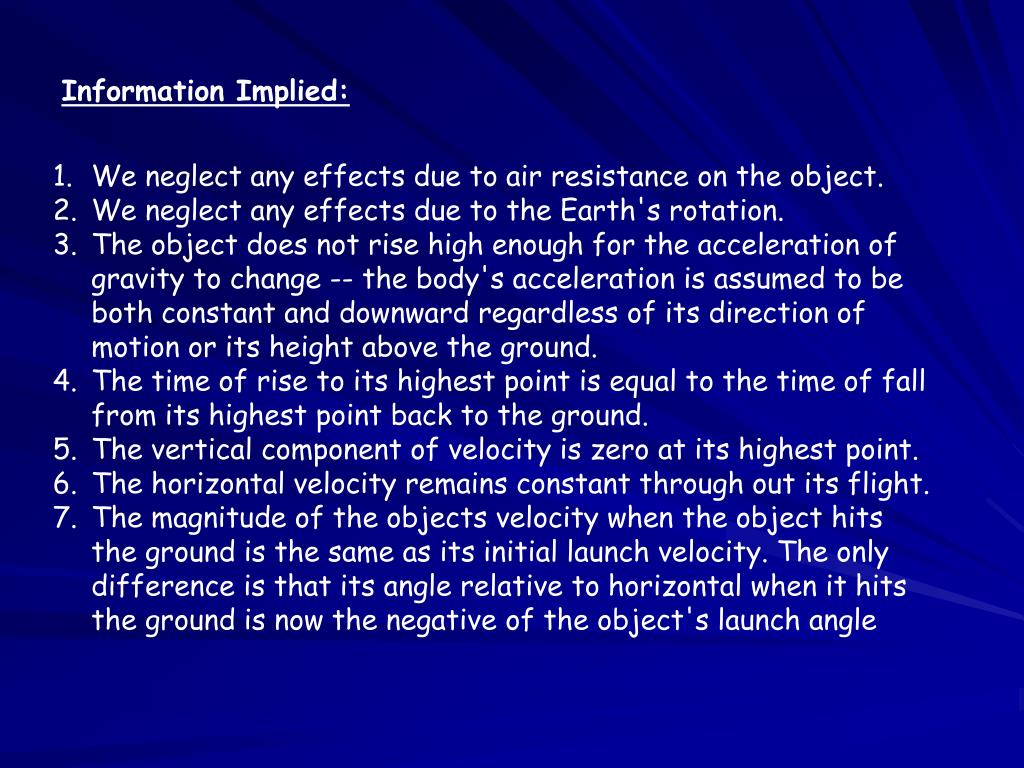 Information Implied:

1. We neglect any effects due to air resistance on the object.
2. We neglect any effects due to the Earth's rotation.
3. The object does not rise high enough for the acceleration of gravity to change -- the body's acceleration is assumed to be both constant and downward regardless of its direction of motion or its height above the ground.
4. The time of rise to its highest point is equal to the time of fall from its highest point back to the ground.
5. The vertical component of velocity is zero at its highest point.
6. The horizontal velocity remains constant through out its flight.
7. The magnitude of the objects velocity when the object hits the ground is the same as its initial launch velocity. The only difference is that its angle relative to horizontal when it hits the ground is now the negative of the object's launch angle